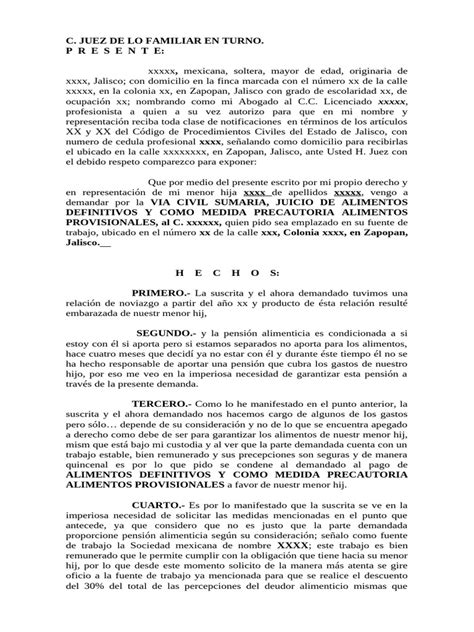 C. JUEZ DE LO FAMILIAR EN TURNO.
P R E S E N T E:

xxxxx, mexicana, soltera, mayor de edad, originaria de xxxx, Jalisco; con domicilio en la finca marcada con el número xx de la calle xxxxx, en la colonia xx, en Zapopan, Jalisco con grado de escolaridad xx, de ocupación xx; nombrando como mi Abogado al C.C. Licenciado xxxxx, profesionista a quien a su vez autorizo para que en mi nombre y representación reciba toda clase de notificaciones en términos de los artículos XX y XX del Código de Procedimientos Civiles del Estado de Jalisco, con numero de cedula profesional xxxx, señalando como domicilio para recibirlas el ubicado en la calle xxxxxxxx, en Zapopan, Jalisco, ante Usted H. Juez con el debido respeto comparezco para exponer:

Que por medio del presente escrito por mi propio derecho y en representación de mi menor hija xxxx de apellidos xxxxx, vengo a demandar por la VIA CIVIL SUMARIA, JUICIO DE ALIMENTOS DEFINITIVOS Y COMO MEDIDA PRECAUTORIA ALIMENTOS PROVISIONALES, al C. xxxxxx, quien pido sea emplazado en su fuente de trabajo, ubicado en el número xx de la calle xxx, Colonia xxxx, en Zapopan, Jalisco.__

H E C H O S:

PRIMERO.- La suscrita y el ahora demandado tuvimos una relación de noviazgo a partir del año xx y producto de ésta relación resulté embarazada de nuestr menor hij,

SEGUNDO.- y la pensión alimenticia es condicionada a si estoy con él si aporta pero si estamos separados no aporta para los alimentos, hace cuatro meses que decidí ya no estar con él y durante éste tiempo él no se ha hecho responsable de aportar una pensión que cubra los gastos de nuestro hijo, por eso me veo en la imperiosa necesidad de garantizar esta pensión a través de la presente demanda.

TERCERO.- Como lo he manifestado en el punto anterior, la suscrita y el ahora demandado nos hacemos cargo de algunos de los gastos pero sólo… depende de su consideración y no de lo que se encuentra apegado a derecho como debe de ser para garantizar los alimentos de nuestr menor hij, mism que está bajo mi custodia y al ver que la parte demandada cuenta con un trabajo estable, bien remunerado y sus precepciones son seguras y de manera quincenal es por lo que pido se condene al demandado al pago de ALIMENTOS DEFINITIVOS Y COMO MEDIDA PRECAUTORIA ALIMENTOS PROVISIONALES a favor de nuestr menor hij.

CUARTO.- Es por lo manifestado que la suscrita se ve en la imperiosa necesidad de solicitar las medidas mencionadas en el punto que antecede, ya que considero que no es justo que la parte demandada proporcione pensión alimenticia según su consideración; señalo como fuente de trabajo la Sociedad mexicana de nombre XXXX; este trabajo es bien remunerado que le permite cumplir con la obligación que tiene hacia su menor hij, por lo que desde este momento solicito de la manera más atenta se gire oficio a la fuente de trabajo ya mencionada para que se realice el descuento del 30% del total de las percepciones del deudor alimenticio mismas que